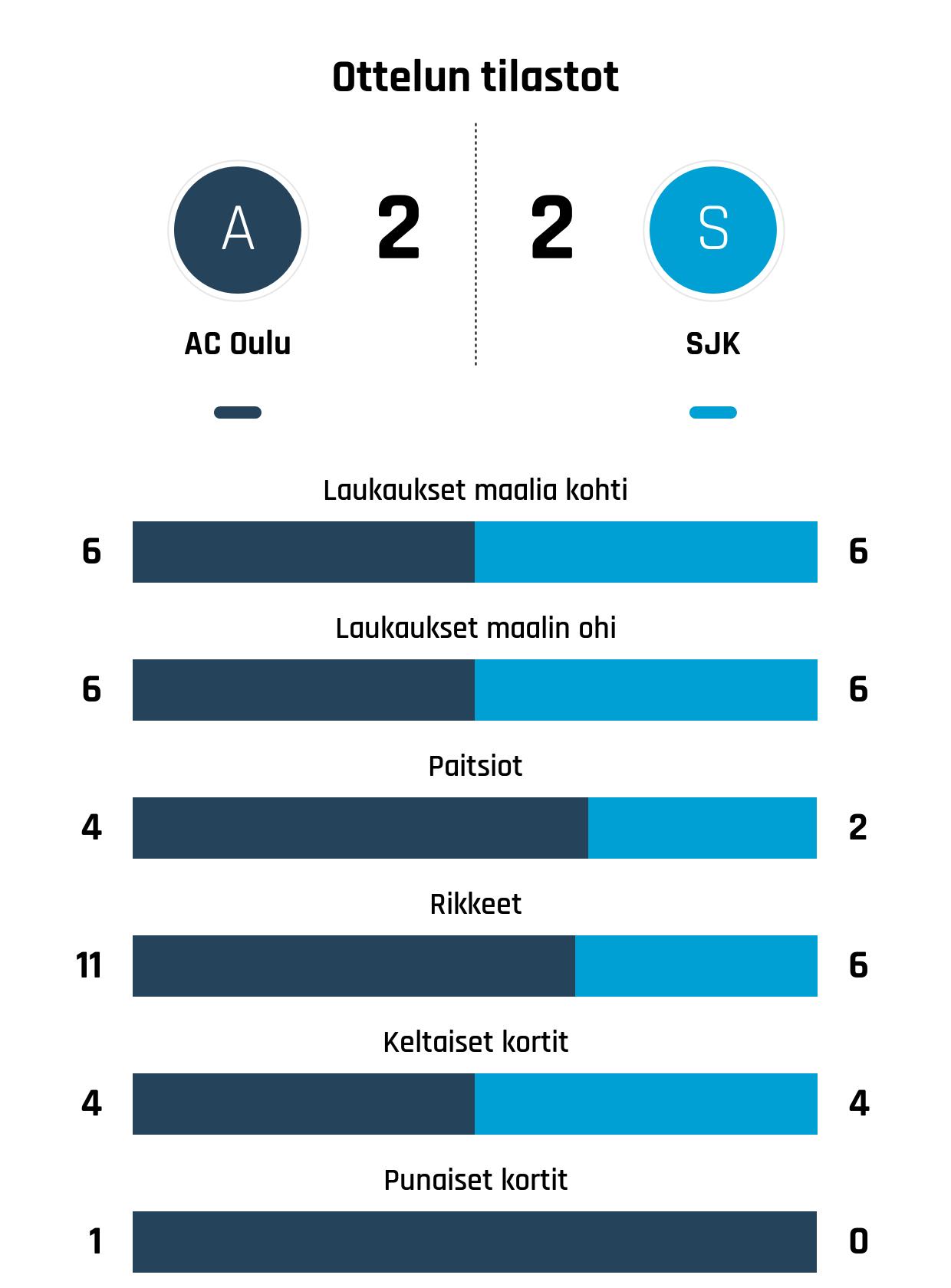 Ottelun tilastot

A

2

2

S

AC Oulu

SJK

Laukaukset maalia kohti

6

6

Laukaukset maalin ohi

6

6

Paitsiot

4

2

Rikkeet

11

6

Keltaiset kortit

4

4

Punaiset kortit

1

0